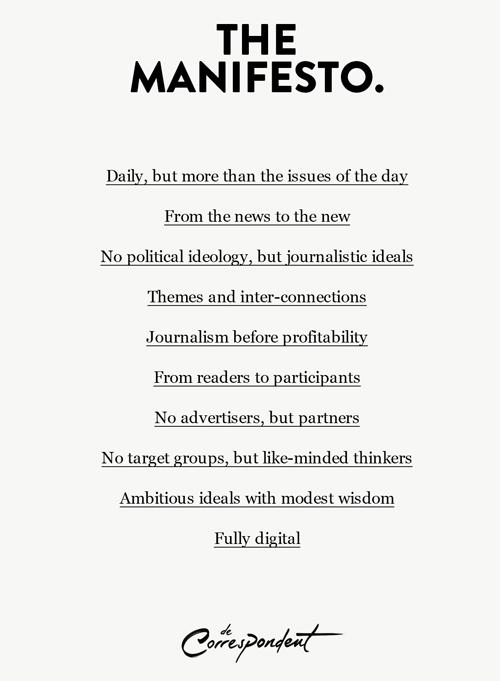 THE
MANIFESTO.

Daily, but more than the issues of the day

From the news to the new

No political ideology, but journalistic ideals

Themes and inter-connections

Journalism before profitability

From readers to participants

No advertisers, but partners

No target groups, but like-minded thinkers

Ambitious ideals with modest wisdom

Fully digital

de
Correspondent